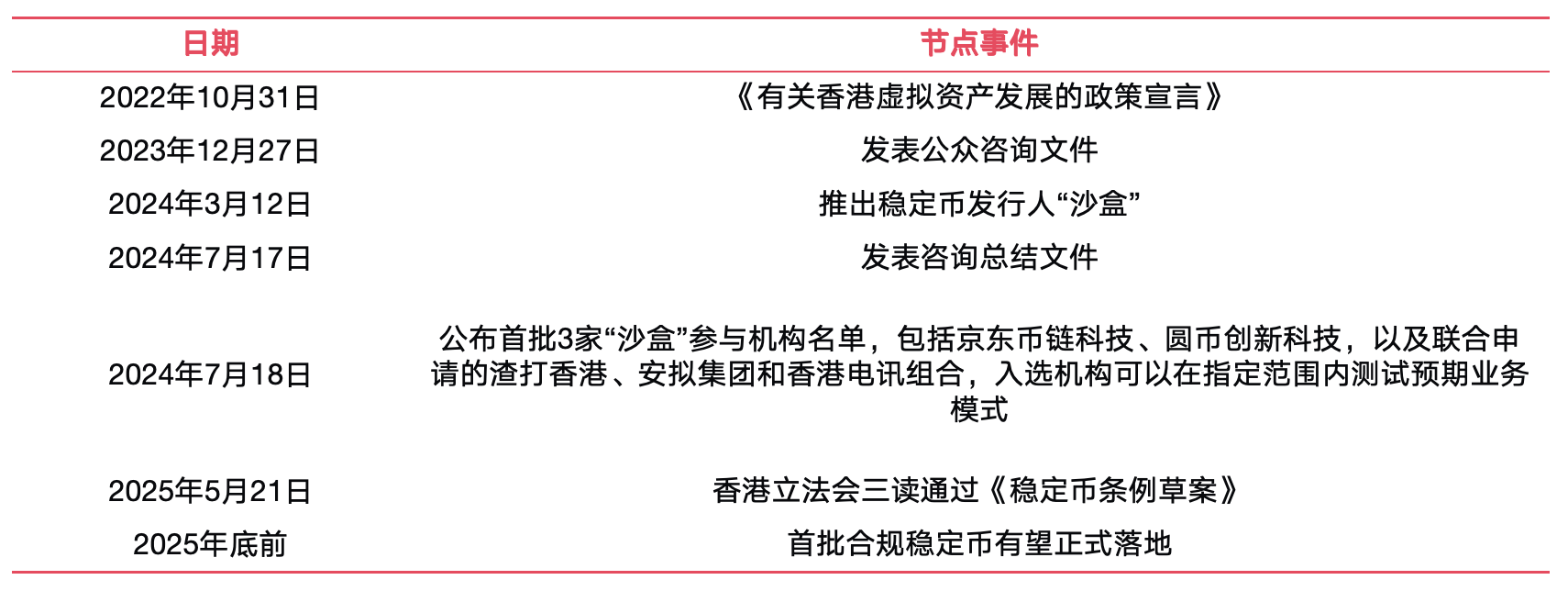 | 日期 | 节点事件 |
|---|---|
| 2022年10月31日 | 《有关香港虚拟资产发展的政策宣言》 |
| 2023年12月27日 | 发表公众咨询文件 |
| 2024年3月12日 | 推出稳定币发行人“沙盒” |
| 2024年7月17日 | 发表咨询总结文件 |
| 2024年7月18日 | 公布首批3家“沙盒”参与机构名单，包括京东币链科技、圆币创新科技，以及联合申请的渣打香港、安拟集团和香港电讯组合，入选机构可以在指定范围内测试预期业务模式 |
| 2025年5月21日 | 香港立法会三读通过《稳定币条例草案》 |
| 2025年底前 | 首批合规稳定币有望正式落地 |